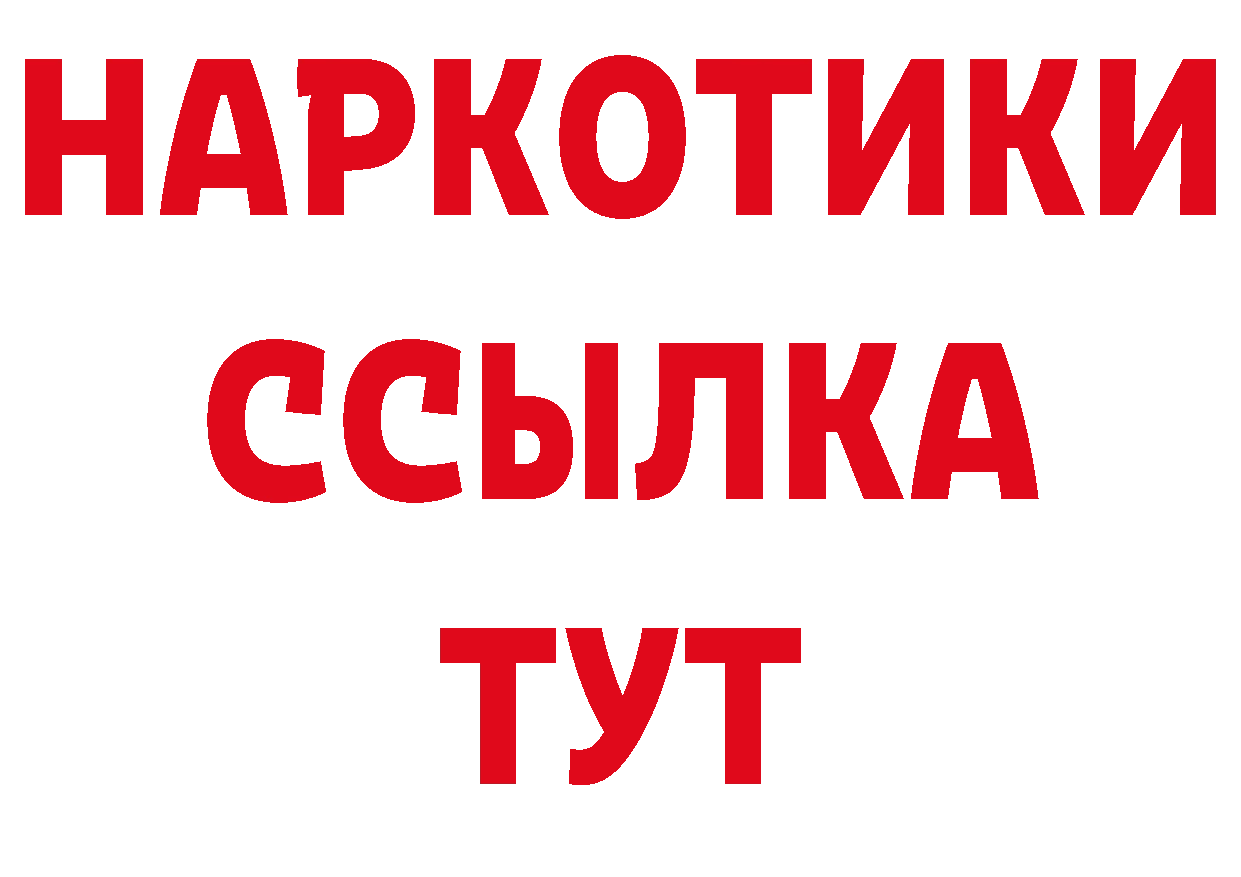 НАРКОТИКИ
ССЫЛКА
ТУТ